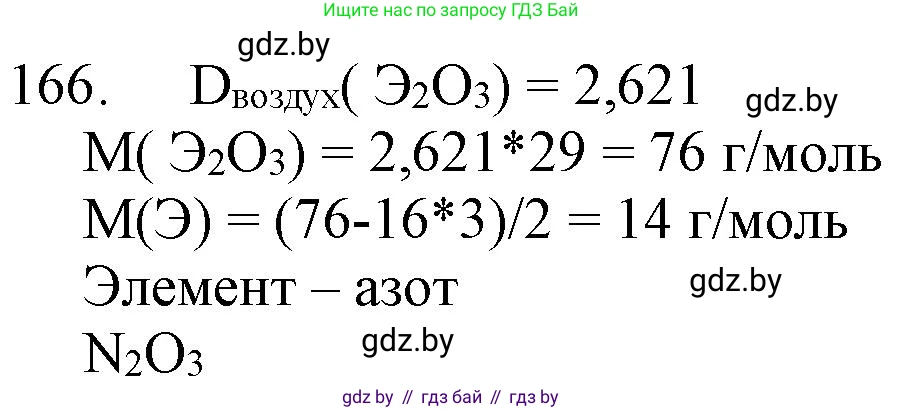 Ищите нас по запросу ГДЗ Бай

gdz.by

166. $D_{воздух}(Э_2O_3) = 2,621$

gdz.by

$M(Э_2O_3) = 2,621*29 = 76$ г/моль

$M(Э) = (76-16*3)/2 = 14$ г/моль

Элемент – азот

gdz.by

$N_2O_3$

gdz.by

gdz by // гдз бай // гдз by